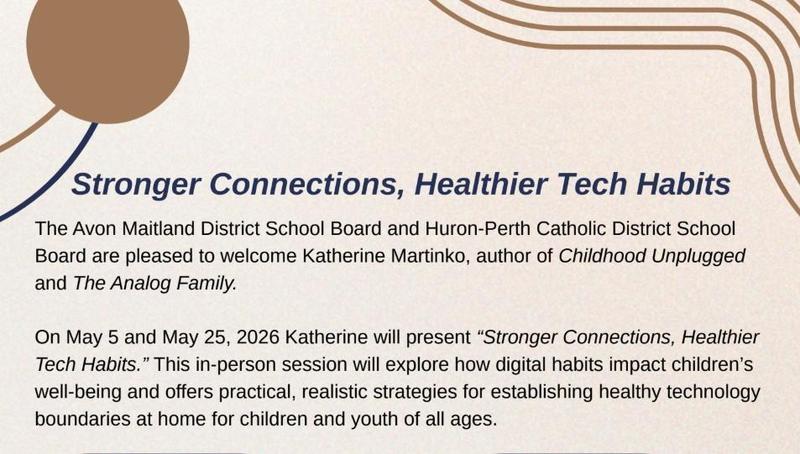 Stronger Connections, Healthier Tech Habits

The Avon Maitland District School Board and Huron-Perth Catholic District School Board are pleased to welcome Katherine Martinko, author of Childhood Unplugged and The Analog Family.

On May 5 and May 25, 2026 Katherine will present "Stronger Connections, Healthier Tech Habits." This in-person session will explore how digital habits impact children's well-being and offers practical, realistic strategies for establishing healthy technology boundaries at home for children and youth of all ages.